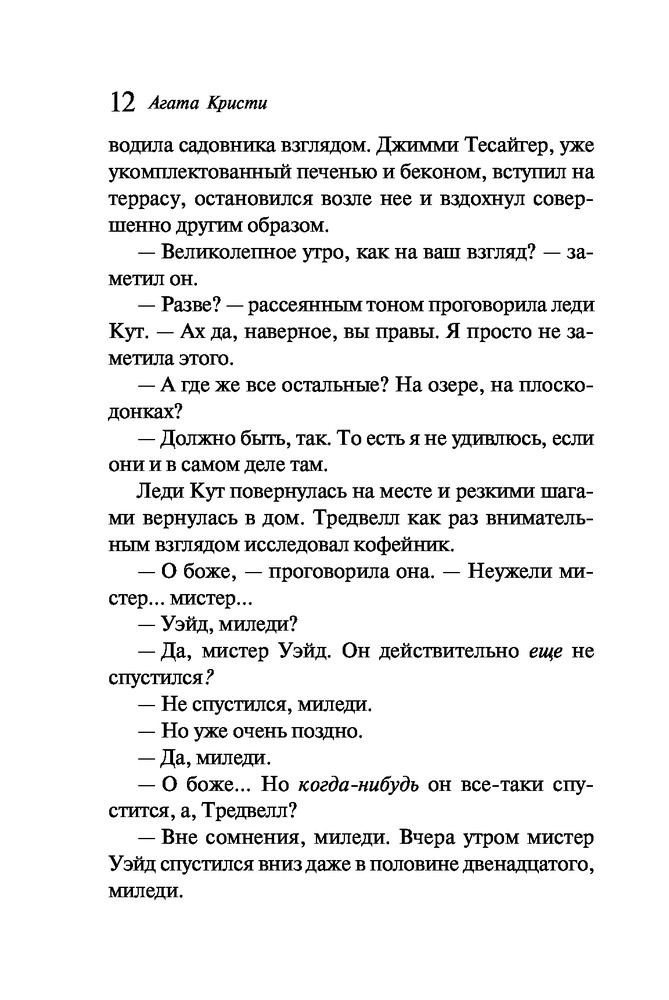 12 Агата Кристи

водила садовника взглядом. Джимми Тесайгер, уже укомплектованный печенью и беконом, вступил на террасу, остановился возле нее и вздохнул совершенно другим образом.

— Великолепное утро, как на ваш взгляд? — заметил он.

— Разве? — рассеянным тоном проговорила леди Кут. — Ах да, наверное, вы правы. Я просто не заметила этого.

— А где же все остальные? На озере, на плоскодонках?

— Должно быть, так. То есть я не удивлюсь, если они и в самом деле там.

Леди Кут повернулась на месте и резкими шагами вернулась в дом. Тредвелл как раз внимательным взглядом исследовал кофейник.

— О боже, — проговорила она. — Неужели мистер... мистер...

— Уэйд, миледи?

— Да, мистер Уэйд. Он действительно еще не спустился?

— Не спустился, миледи.

— Но уже очень поздно.

— Да, миледи.

— О боже... Но когда-нибудь он все-таки спустится, а, Тредвелл?

— Вне сомнения, миледи. Вчера утром мистер Уэйд спустился вниз даже в половине двенадцатого, миледи.